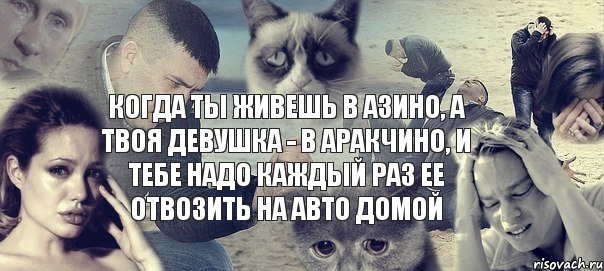 КОГДА ТЫ ЖИВЕШЬ В АЗИНО, А ТВОЯ ДЕВУШКА - В АРАКЧИНО, И ТЕБЕ НАДО КАЖДЫЙ РАЗ ЕЕ ОТВОЗИТЬ НА АВТО ДОМОЙ

risovach.ru